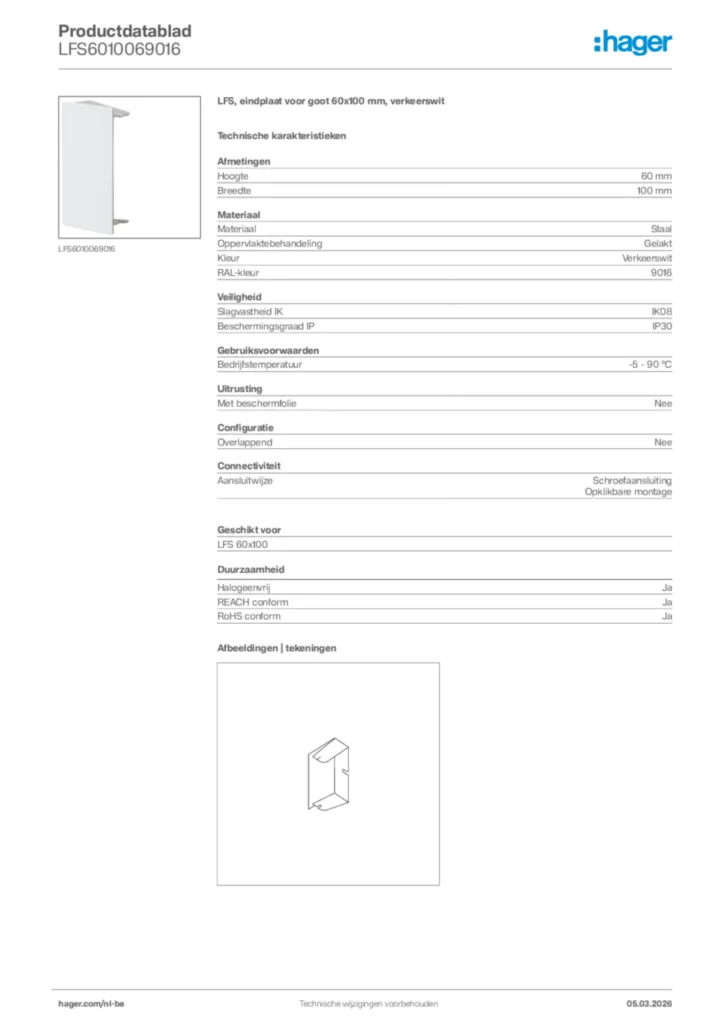 Productdatablad
LFS6010069016

:hager

LFS6010069016

LFS, eindplaat voor goot 60x100 mm, verkeerswit

Technische karakteristieken

Afmetingen

| Hoogte | 60 mm |
|---|---|
| Breedte | 100 mm |

Materiaal

| Materiaal | Staal |
|---|---|
| Oppervlaktebehandeling | Gelakt |
| Kleur | Verkeerswit |
| RAL-kleur | 9016 |

Veiligheid

| Slagvastheid IK | IK08 |
|---|---|
| Beschermingsgraad IP | IP30 |

Gebruiksvoorwaarden

| Bedrijfstemperatuur | -5 - 90 °C |
|---|---|

Uitrusting

| Met beschermfolie | Nee |
|---|---|

Configuratie

| Overlappend | Nee |
|---|---|

Connectiviteit

| Aansluitwijze | Schroefaansluiting Opklikbare montage |
|---|---|

Geschikt voor

LFS 60x100

Duurzaamheid

| Halogeenvrij | Ja |
|---|---|
| REACH conform | Ja |
| RoHS conform | Ja |

Afbeeldingen | tekeningen

hager.com/nl-be Technische wijzigingen voorbehouden 05.03.2026